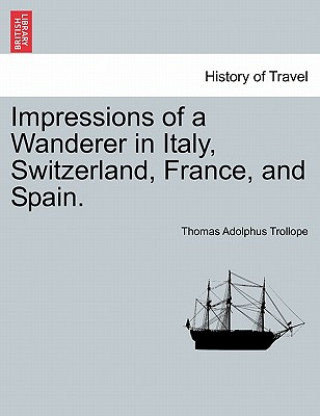 BRITISH LIBRARY

History of Travel

Impressions of a Wanderer in Italy, Switzerland, France, and Spain.

Thomas Adolphus Trollope